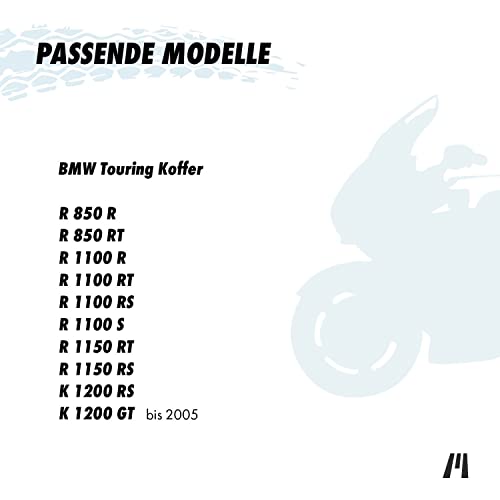 PASSENDE MODELLE

BMW Touring Koffer

R 850 R
R 850 RT
R 1100 R
R 1100 RT
R 1100 RS
R 1100 S
R 1150 RT
R 1150 RS
K 1200 RS
K 1200 GT bis 2005